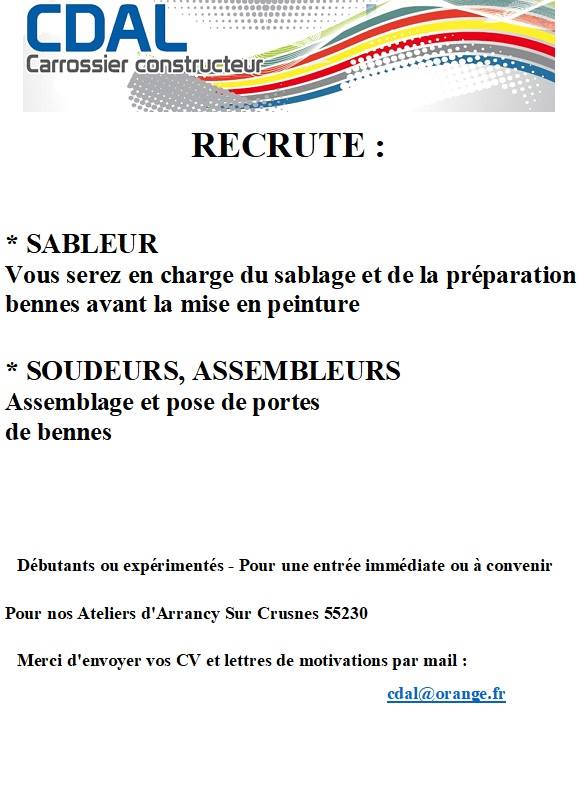 CDAL
Carrossier constructeur

RECRUTE :

* SABLEUR
Vous serez en charge du sablage et de la préparation bennes avant la mise en peinture

* SOUDEURS, ASSEMBLEURS
Assemblage et pose de portes de bennes

Débutants ou expérimentés - Pour une entrée immédiate ou à convenir

Pour nos Ateliers d'Arrancy Sur Crusnes 55230

Merci d'envoyer vos CV et lettres de motivations par mail :

cdal@orange.fr